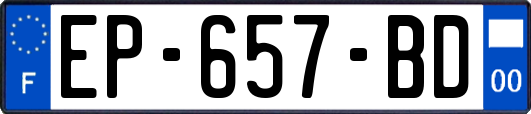 F
EP-657-BD
00